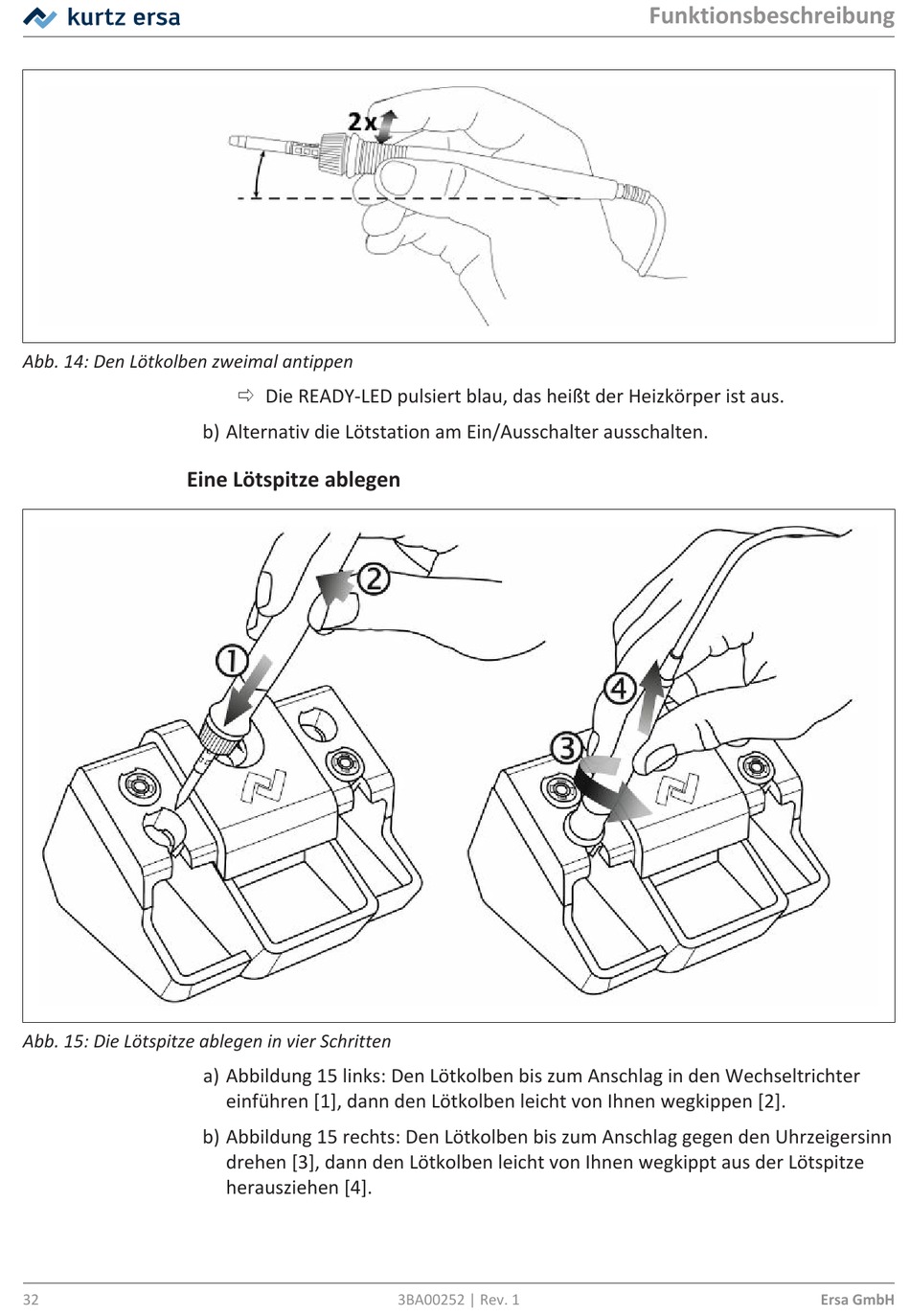 kurtz ersa

Funktionsbeschreibung

2x

Abb. 14: Den Lötkolben zweimal antippen

⇨ Die READY-LED pulsiert blau, das heißt der Heizkörper ist aus.

b) Alternativ die Lötstation am Ein/Ausschalter ausschalten.

Eine Lötspitze ablegen

① ② ③ ④

Abb. 15: Die Lötspitze ablegen in vier Schritten

a) Abbildung 15 links: Den Lötkolben bis zum Anschlag in den Wechseltrichter einführen [1], dann den Lötkolben leicht von Ihnen wegkippen [2].

b) Abbildung 15 rechts: Den Lötkolben bis zum Anschlag gegen den Uhrzeigersinn drehen [3], dann den Lötkolben leicht von Ihnen wegkippt aus der Lötspitze herausziehen [4].

32

3BA00252 | Rev. 1

Ersa GmbH